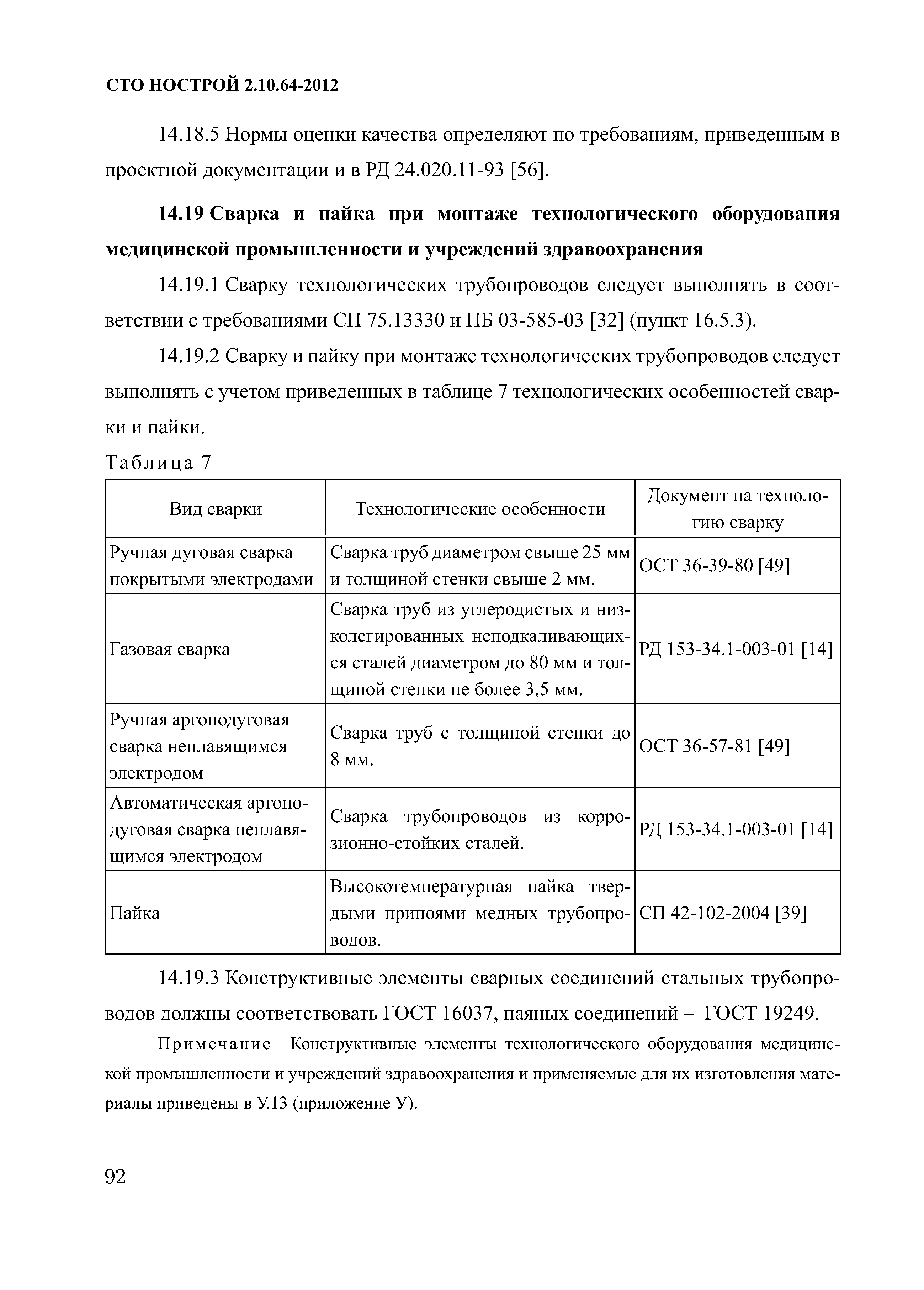 СТО НОСТРОЙ 2.10.64-2012

14.18.5 Нормы оценки качества определяют по требованиям, приведенным в проектной документации и в РД 24.020.11-93 [56].

14.19 Сварка и пайка при монтаже технологического оборудования медицинской промышленности и учреждений здравоохранения

14.19.1 Сварку технологических трубопроводов следует выполнять в соответствии с требованиями СП 75.13330 и ПБ 03-585-03 [32] (пункт 16.5.3).

14.19.2 Сварку и пайку при монтаже технологических трубопроводов следует выполнять с учетом приведенных в таблице 7 технологических особенностей сварки и пайки.

Таблица 7

| Вид сварки | Технологические особенности | Документ на технологию сварку |
|---|---|---|
| Ручная дуговая сварка покрытыми электродами | Сварка труб диаметром свыше 25 мм и толщиной стенки свыше 2 мм. | ОСТ 36-39-80 [49] |
| Газовая сварка | Сварка труб из углеродистых и низколегированных неподкаливающихся сталей диаметром до 80 мм и толщиной стенки не более 3,5 мм. | РД 153-34.1-003-01 [14] |
| Ручная аргонодуговая сварка неплавящимся электродом | Сварка труб с толщиной стенки до 8 мм. | ОСТ 36-57-81 [49] |
| Автоматическая аргонодуговая сварка неплавящимся электродом | Сварка трубопроводов из коррозионно-стойких сталей. | РД 153-34.1-003-01 [14] |
| Пайка | Высокотемпературная пайка твердыми припоями медных трубопроводов. | СП 42-102-2004 [39] |

14.19.3 Конструктивные элементы сварных соединений стальных трубопроводов должны соответствовать ГОСТ 16037, паяных соединений – ГОСТ 19249.

Примечание – Конструктивные элементы технологического оборудования медицинской промышленности и учреждений здравоохранения и применяемые для их изготовления материалы приведены в У.13 (приложение У).

92